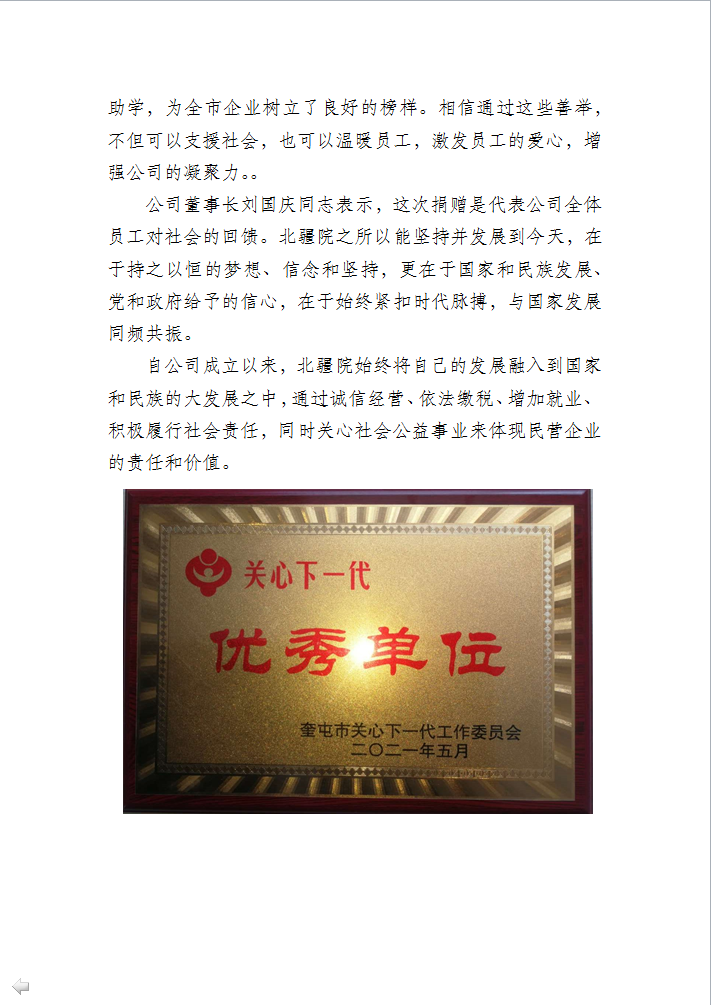 助学，为全市企业树立了良好的榜样。相信通过这些善举，不但可以支援社会，也可以温暖员工，激发员工的爱心，增强公司的凝聚力。。

公司董事长刘国庆同志表示，这次捐赠是代表公司全体员工对社会的回馈。北疆院之所以能坚持并发展到今天，在于持之以恒的梦想、信念和坚持，更在于国家和民族发展、党和政府给予的信心，在于始终紧扣时代脉搏，与国家发展同频共振。

自公司成立以来，北疆院始终将自己的发展融入到国家和民族的大发展之中，通过诚信经营、依法缴税、增加就业、积极履行社会责任，同时关心社会公益事业来体现民营企业的责任和价值。

关心下一代

优秀单位

奎屯市关心下一代工作委员会
二〇二一年五月